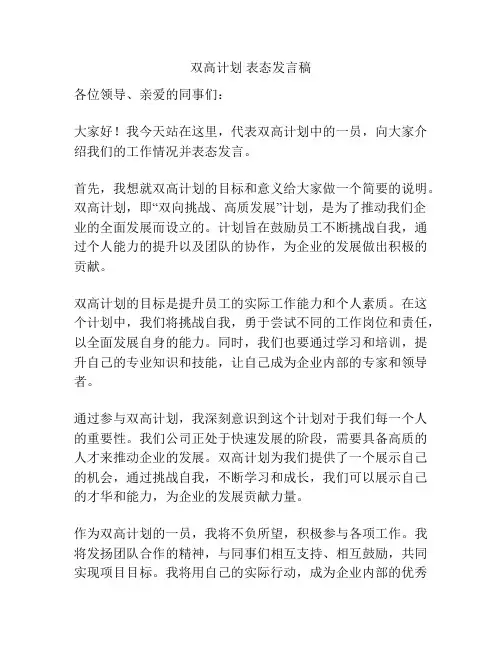 双高计划 表态发言稿

各位领导、亲爱的同事们：

大家好！我今天站在这里，代表双高计划中的一员，向大家介绍我们的工作情况并表态发言。

首先，我想就双高计划的目标和意义给大家做一个简要的说明。双高计划，即“双向挑战、高质发展”计划，是为了推动我们企业的全面发展而设立的。计划旨在鼓励员工不断挑战自我，通过个人能力的提升以及团队的协作，为企业的发展做出积极的贡献。

双高计划的目标是提升员工的实际工作能力和个人素质。在这个计划中，我们将挑战自我，勇于尝试不同的工作岗位和责任，以全面发展自身的能力。同时，我们也要通过学习和培训，提升自己的专业知识和技能，让自己成为企业内部的专家和领导者。

通过参与双高计划，我深刻意识到这个计划对于我们每一个人的重要性。我们公司正处于快速发展的阶段，需要具备高质的人才来推动企业的发展。双高计划为我们提供了一个展示自己的机会，通过挑战自我，不断学习和成长，我们可以展示自己的才华和能力，为企业的发展贡献力量。

作为双高计划的一员，我将不负所望，积极参与各项工作。我将发扬团队合作的精神，与同事们相互支持、相互鼓励，共同实现项目目标。我将用自己的实际行动，成为企业内部的优秀